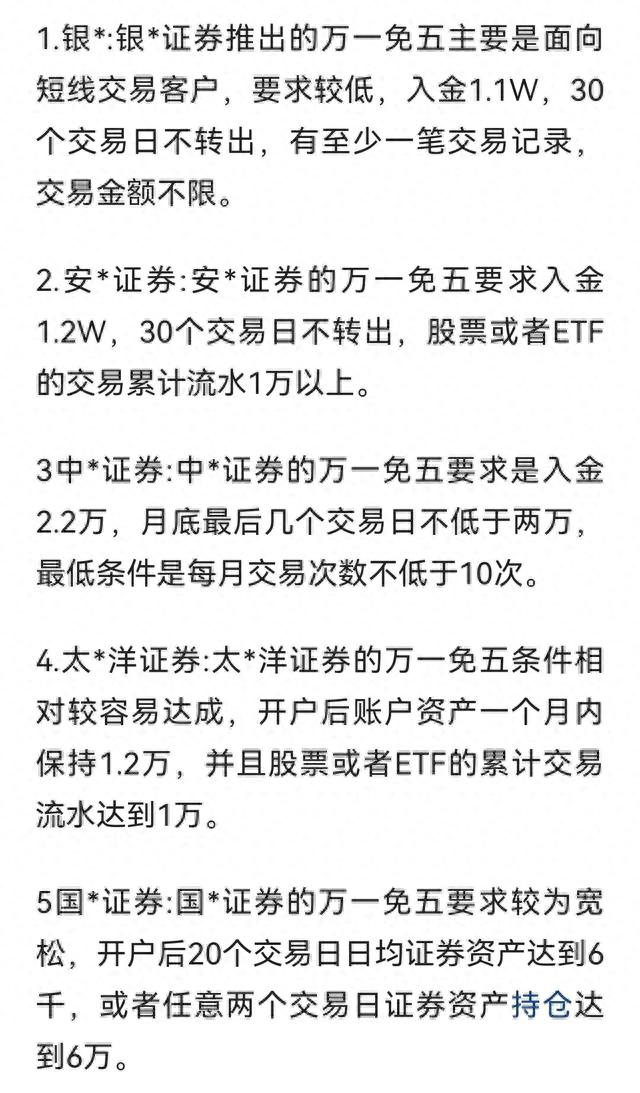 1.银*:银*证券推出的万一免五主要是面向短线交易客户，要求较低，入金1.1W，30个交易日不转出，有至少一笔交易记录，交易金额不限。

2.安*证券:安*证券的万一免五要求入金1.2W，30个交易日不转出，股票或者ETF的交易累计流水1万以上。

3中*证券:中*证券的万一免五要求是入金2.2万，月底最后几个交易日不低于两万，最低条件是每月交易次数不低于10次。

4.太*洋证券:太*洋证券的万一免五条件相对较容易达成，开户后账户资产一个月内保持1.2万，并且股票或者ETF的累计交易流水达到1万。

5国*证券:国*证券的万一免五要求较为宽松，开户后20个交易日日均证券资产达到6千，或者任意两个交易日证券资产持仓达到6万。